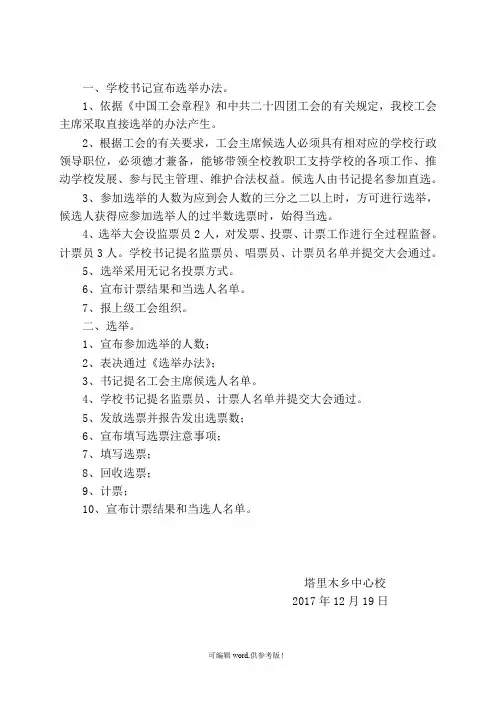 一、学校书记宣布选举办法。

1、依据《中国工会章程》和中共二十四团工会的有关规定，我校工会主席采取直接选举的办法产生。

2、根据工会的有关要求，工会主席候选人必须具有相对应的学校行政领导职位，必须德才兼备，能够带领全校教职工支持学校的各项工作、推动学校发展、参与民主管理、维护合法权益。候选人由书记提名参加直选。

3、参加选举的人数为应到会人数的三分之二以上时，方可进行选举，候选人获得应参加选举人的过半数选票时，始得当选。

4、选举大会设监票员2人，对发票、投票、计票工作进行全过程监督。计票员3人。学校书记提名监票员、唱票员、计票员名单并提交大会通过。

5、选举采用无记名投票方式。

6、宣布计票结果和当选人名单。

7、报上级工会组织。

二、选举。

1、宣布参加选举的人数；

2、表决通过《选举办法》；

3、书记提名工会主席候选人名单。

4、学校书记提名监票员、计票人名单并提交大会通过。

5、发放选票并报告发出选票数；

6、宣布填写选票注意事项；

7、填写选票；

8、回收选票；

9、计票；

10、宣布计票结果和当选人名单。

塔里木乡中心校
2017年12月19日

可编辑word,供参考版！